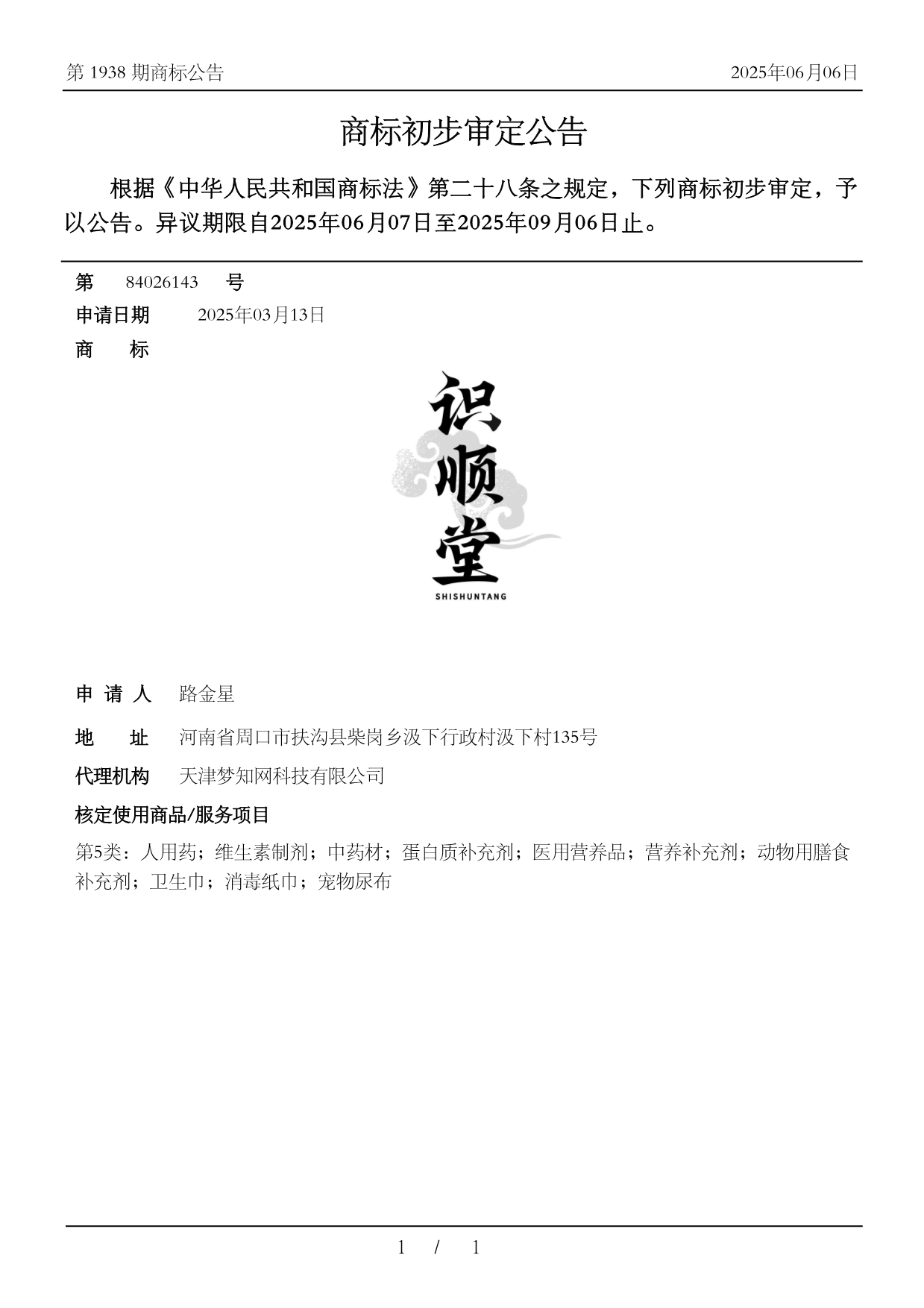 第 1938 期商标公告

2025年06月06日

商标初步审定公告

根据《中华人民共和国商标法》第二十八条之规定，下列商标初步审定，予以公告。异议期限自2025年06月07日至2025年09月06日止。

第 84026143 号

申请日期 2025年03月13日

商 标

识顺堂

SHISHUNTANG

申 请 人 路金星

地 址 河南省周口市扶沟县柴岗乡汲下行政村汲下村135号

代理机构 天津梦知网科技有限公司

核定使用商品/服务项目

第5类：人用药；维生素制剂；中药材；蛋白质补充剂；医用营养品；营养补充剂；动物用膳食补充剂；卫生巾；消毒纸巾；宠物尿布

1 / 1